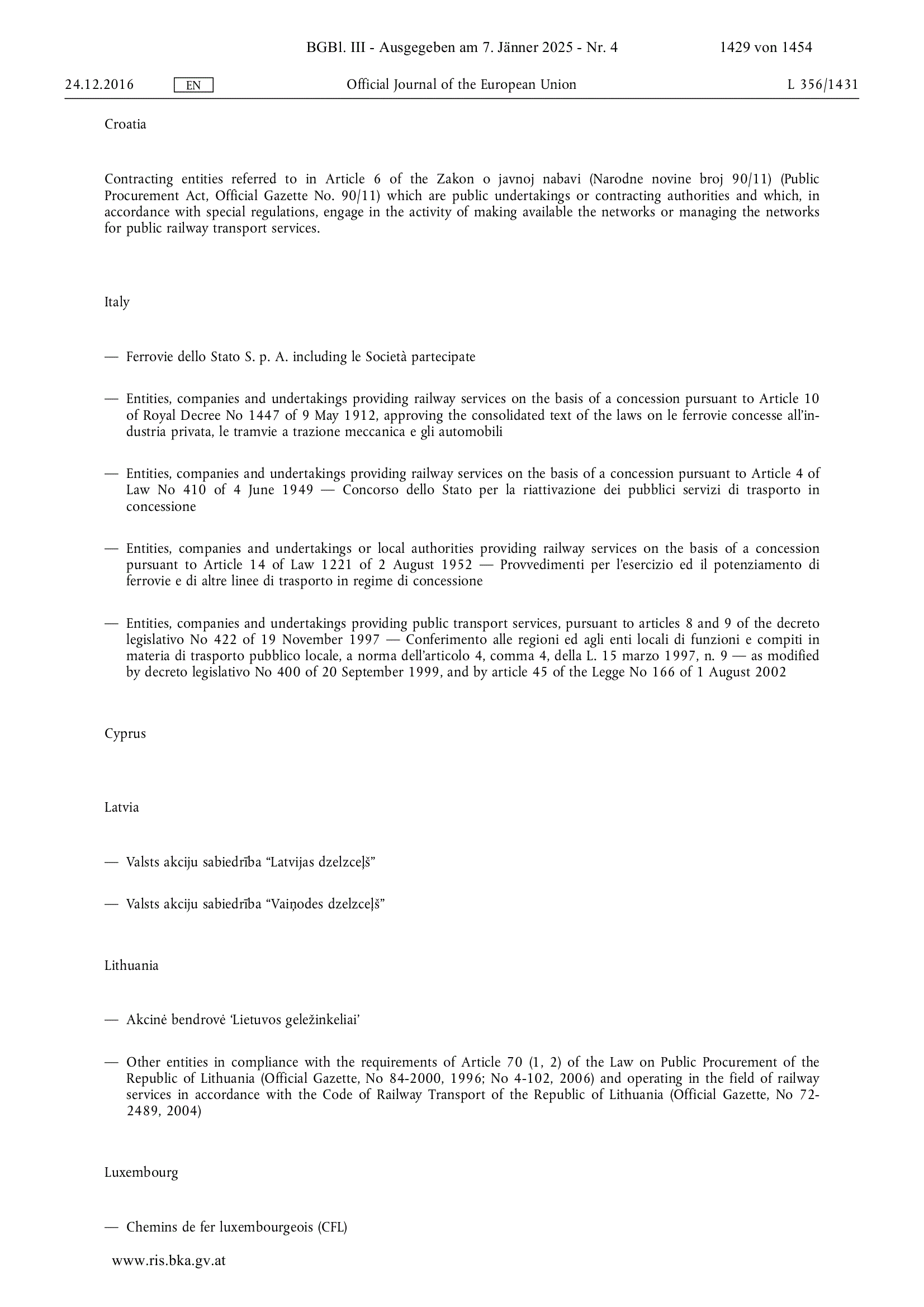 BGBl. III - Ausgegeben am 7. Jänner 2025 - Nr. 4 1429 von 1454

24.12.2016 EN Official Journal of the European Union L 356/1431

Croatia

Contracting entities referred to in Article 6 of the Zakon o javnoj nabavi (Narodne novine broj 90/11) (Public Procurement Act, Official Gazette No. 90/11) which are public undertakings or contracting authorities and which, in accordance with special regulations, engage in the activity of making available the networks or managing the networks for public railway transport services.

Italy

— Ferrovie dello Stato S. p. A. including le Società partecipate

— Entities, companies and undertakings providing railway services on the basis of a concession pursuant to Article 10 of Royal Decree No 1447 of 9 May 1912, approving the consolidated text of the laws on le ferrovie concesse all'industria privata, le tramvie a trazione meccanica e gli automobili

— Entities, companies and undertakings providing railway services on the basis of a concession pursuant to Article 4 of Law No 410 of 4 June 1949 — Concorso dello Stato per la riattivazione dei pubblici servizi di trasporto in concessione

— Entities, companies and undertakings or local authorities providing railway services on the basis of a concession pursuant to Article 14 of Law 1221 of 2 August 1952 — Provvedimenti per l'esercizio ed il potenziamento di ferrovie e di altre linee di trasporto in regime di concessione

— Entities, companies and undertakings providing public transport services, pursuant to articles 8 and 9 of the decreto legislativo No 422 of 19 November 1997 — Conferimento alle regioni ed agli enti locali di funzioni e compiti in materia di trasporto pubblico locale, a norma dell'articolo 4, comma 4, della L. 15 marzo 1997, n. 9 — as modified by decreto legislativo No 400 of 20 September 1999, and by article 45 of the Legge No 166 of 1 August 2002

Cyprus

Latvia

— Valsts akciju sabiedrība "Latvijas dzelzceļš"

— Valsts akciju sabiedrība "Vaiņodes dzelzceļš"

Lithuania

— Akcinė bendrovė 'Lietuvos geležinkeliai'

— Other entities in compliance with the requirements of Article 70 (1, 2) of the Law on Public Procurement of the Republic of Lithuania (Official Gazette, No 84-2000, 1996; No 4-102, 2006) and operating in the field of railway services in accordance with the Code of Railway Transport of the Republic of Lithuania (Official Gazette, No 72-2489, 2004)

Luxembourg

— Chemins de fer luxembourgeois (CFL)

www.ris.bka.gv.at